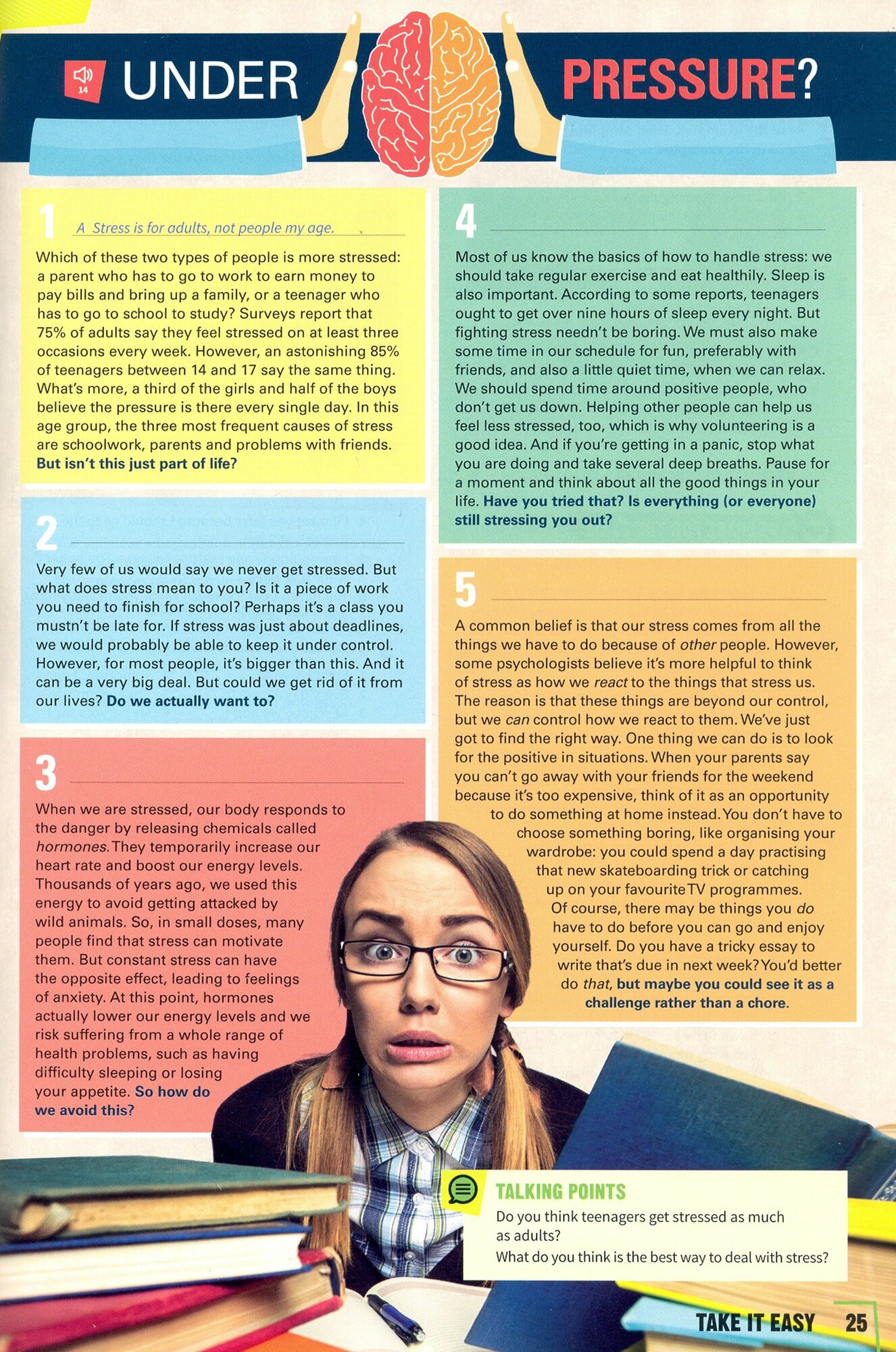 14 UNDER PRESSURE?

1 A Stress is for adults, not people my age.

Which of these two types of people is more stressed: a parent who has to go to work to earn money to pay bills and bring up a family, or a teenager who has to go to school to study? Surveys report that 75% of adults say they feel stressed on at least three occasions every week. However, an astonishing 85% of teenagers between 14 and 17 say the same thing. What's more, a third of the girls and half of the boys believe the pressure is there every single day. In this age group, the three most frequent causes of stress are schoolwork, parents and problems with friends. But isn't this just part of life?

2 ____

Very few of us would say we never get stressed. But what does stress mean to you? Is it a piece of work you need to finish for school? Perhaps it's a class you mustn't be late for. If stress was just about deadlines, we would probably be able to keep it under control. However, for most people, it's bigger than this. And it can be a very big deal. But could we get rid of it from our lives? Do we actually want to?

3 ____

When we are stressed, our body responds to the danger by releasing chemicals called hormones. They temporarily increase our heart rate and boost our energy levels. Thousands of years ago, we used this energy to avoid getting attacked by wild animals. So, in small doses, many people find that stress can motivate them. But constant stress can have the opposite effect, leading to feelings of anxiety. At this point, hormones actually lower our energy levels and we risk suffering from a whole range of health problems, such as having difficulty sleeping or losing your appetite. So how do we avoid this?

4 ____

Most of us know the basics of how to handle stress: we should take regular exercise and eat healthily. Sleep is also important. According to some reports, teenagers ought to get over nine hours of sleep every night. But fighting stress needn't be boring. We must also make some time in our schedule for fun, preferably with friends, and also a little quiet time, when we can relax. We should spend time around positive people, who don't get us down. Helping other people can help us feel less stressed, too, which is why volunteering is a good idea. And if you're getting in a panic, stop what you are doing and take several deep breaths. Pause for a moment and think about all the good things in your life. Have you tried that? Is everything (or everyone) still stressing you out?

5 ____

A common belief is that our stress comes from all the things we have to do because of other people. However, some psychologists believe it's more helpful to think of stress as how we react to the things that stress us. The reason is that these things are beyond our control, but we can control how we react to them. We've just got to find the right way. One thing we can do is to look for the positive in situations. When your parents say you can't go away with your friends for the weekend because it's too expensive, think of it as an opportunity to do something at home instead. You don't have to choose something boring, like organising your wardrobe: you could spend a day practising that new skateboarding trick or catching up on your favourite TV programmes. Of course, there may be things you do have to do before you can go and enjoy yourself. Do you have a tricky essay to write that's due in next week? You'd better do that, but maybe you could see it as a challenge rather than a chore.

TALKING POINTS
Do you think teenagers get stressed as much as adults?
What do you think is the best way to deal with stress?

TAKE IT EASY 25